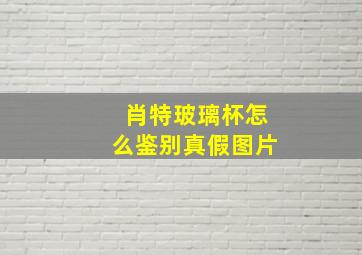 肖特玻璃杯怎么鉴别真假图片